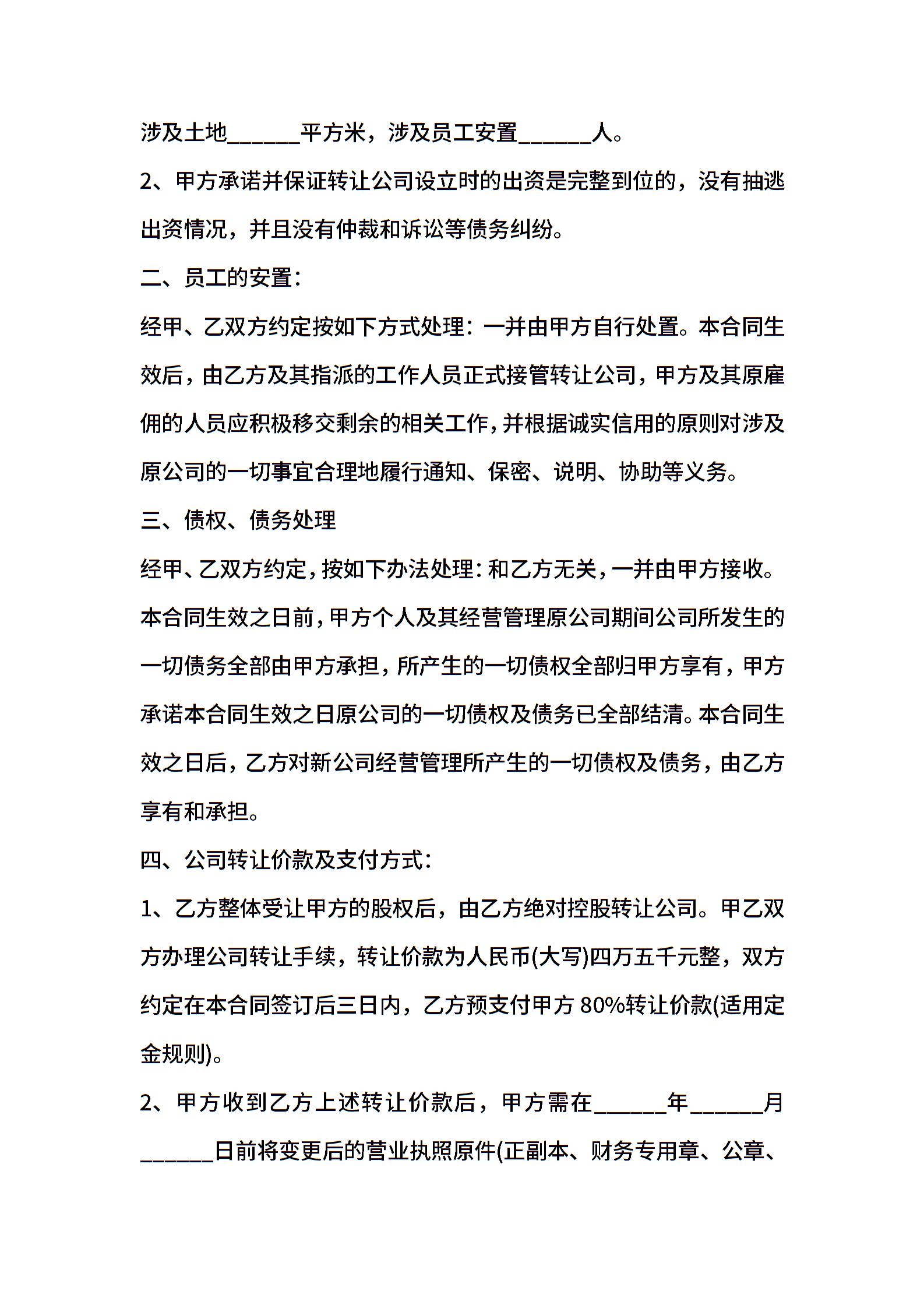 涉及土地______平方米，涉及员工安置______人。

2、甲方承诺并保证转让公司设立时的出资是完整到位的，没有抽逃出资情况，并且没有仲裁和诉讼等债务纠纷。

二、员工的安置：

经甲、乙双方约定按如下方式处理：一并由甲方自行处置。本合同生效后，由乙方及其指派的工作人员正式接管转让公司，甲方及其原雇佣的人员应积极移交剩余的相关工作，并根据诚实信用的原则对涉及原公司的一切事宜合理地履行通知、保密、说明、协助等义务。

三、债权、债务处理

经甲、乙双方约定，按如下办法处理：和乙方无关，一并由甲方接收。本合同生效之日前，甲方个人及其经营管理原公司期间公司所发生的一切债务全部由甲方承担，所产生的一切债权全部归甲方享有，甲方承诺本合同生效之日原公司的一切债权及债务已全部结清。本合同生效之日后，乙方对新公司经营管理所产生的一切债权及债务，由乙方享有和承担。

四、公司转让价款及支付方式：

1、乙方整体受让甲方的股权后，由乙方绝对控股转让公司。甲乙双方办理公司转让手续，转让价款为人民币(大写)四万五千元整，双方约定在本合同签订后三日内，乙方预支付甲方 80%转让价款(适用定金规则)。

2、甲方收到乙方上述转让价款后，甲方需在______年______月______日前将变更后的营业执照原件(正副本、财务专用章、公章、